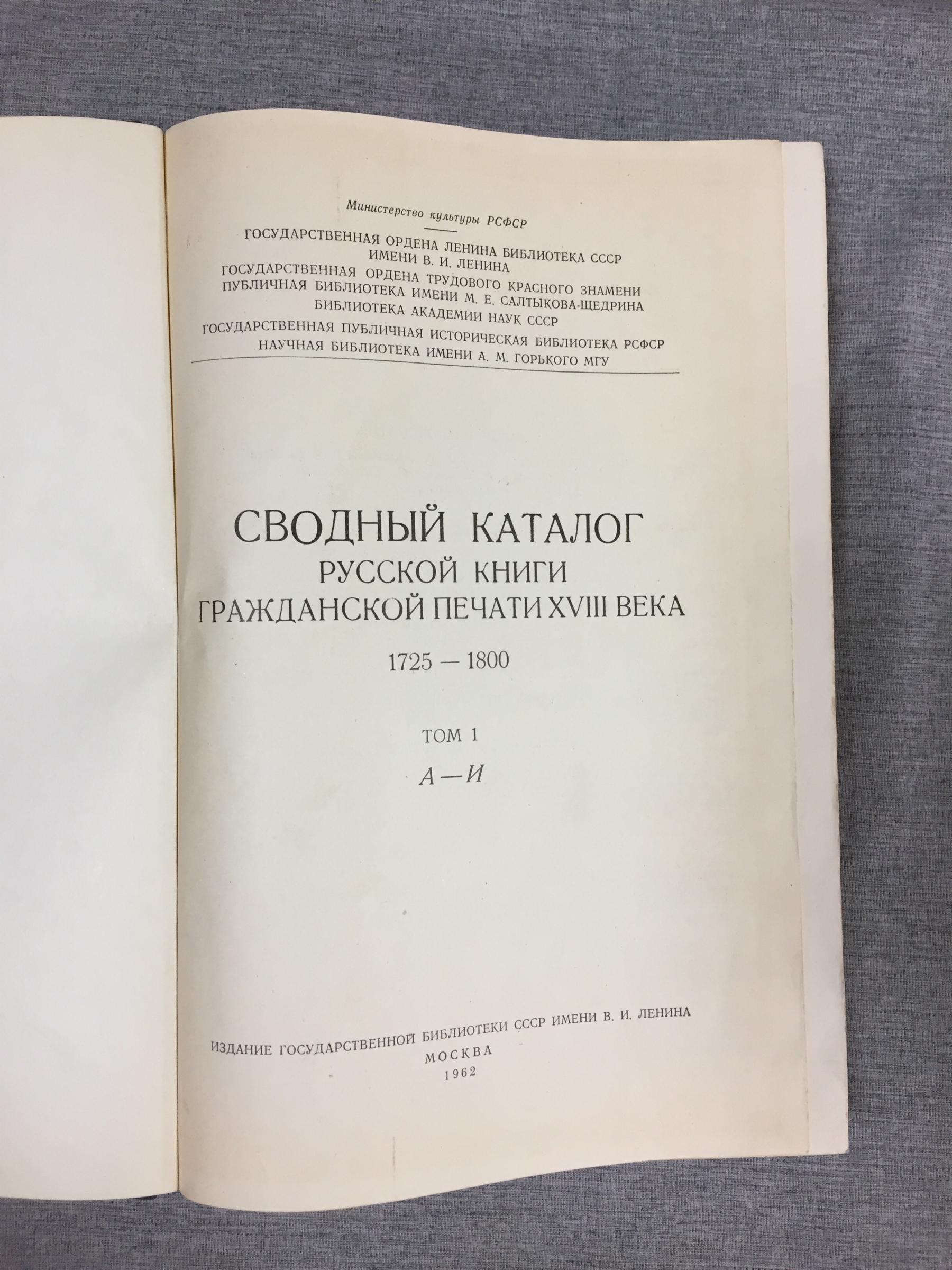 Министерство культуры РСФСР

ГОСУДАРСТВЕННАЯ ОРДЕНА ЛЕНИНА БИБЛИОТЕКА СССР
ИМЕНИ В. И. ЛЕНИНА
ГОСУДАРСТВЕННАЯ ОРДЕНА ТРУДОВОГО КРАСНОГО ЗНАМЕНИ
ПУБЛИЧНАЯ БИБЛИОТЕКА ИМЕНИ М. Е. САЛТЫКОВА-ЩЕДРИНА
БИБЛИОТЕКА АКАДЕМИИ НАУК СССР
ГОСУДАРСТВЕННАЯ ПУБЛИЧНАЯ ИСТОРИЧЕСКАЯ БИБЛИОТЕКА РСФСР
НАУЧНАЯ БИБЛИОТЕКА ИМЕНИ А. М. ГОРЬКОГО МГУ

СВОДНЫЙ КАТАЛОГ
РУССКОЙ КНИГИ
ГРАЖДАНСКОЙ ПЕЧАТИ XVIII ВЕКА
1725 — 1800

ТОМ 1
А—И

ИЗДАНИЕ ГОСУДАРСТВЕННОЙ БИБЛИОТЕКИ СССР ИМЕНИ В. И. ЛЕНИНА
МОСКВА
1962